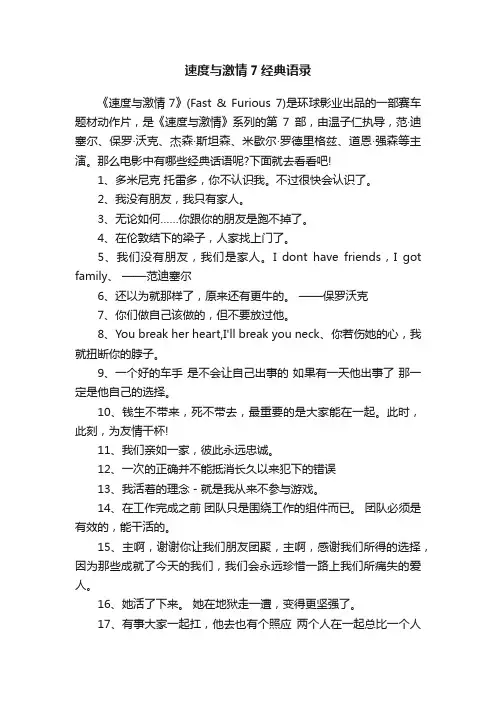 速度与激情 7 经典语录

《速度与激情 7》(Fast & Furious 7)是环球影业出品的一部赛车题材动作片，是《速度与激情》系列的第 7 部，由温子仁执导，范·迪塞尔、保罗·沃克、杰森·斯坦森、米歇尔·罗德里格兹、道恩·强森等主演。那么电影中有哪些经典话语呢?下面就去看看吧!

1、多米尼克 托雷多，你不认识我。不过很快会认识了。

2、我没有朋友，我只有家人。

3、无论如何……你跟你的朋友是跑不掉了。

4、在伦敦结下的梁子，人家找上门了。

5、我们没有朋友，我们是家人。I dont have friends，I got family、 ——范迪塞尔

6、还以为就那样了，原来还有更牛的。 ——保罗沃克

7、你们做自己该做的，但不要放过他。

8、You break her heart,I'll break you neck、你若伤她的心，我就扭断你的脖子。

9、一个好的车手 是不会让自己出事的 如果有一天他出事了 那一定是他自己的选择。

10、钱生不带来，死不带去，最重要的是大家能在一起。此时，此刻，为友情干杯!

11、我们亲如一家，彼此永远忠诚。

12、一次的正确并不能抵消长久以来犯下的错误

13、我活着的理念 - 就是我从来不参与游戏。

14、在工作完成之前 团队只是围绕工作的组件而已。 团队必须是有效的，能干活的。

15、主啊，谢谢你让我们朋友团聚，主啊，感谢我们所得的选择，因为那些成就了今天的我们，我们会永远珍惜一路上我们所痛失的爱人。

16、她活了下来。 她在地狱走一遭，变得更坚强了。

17、有事大家一起扛，他去也有个照应 两个人在一起总比一个人